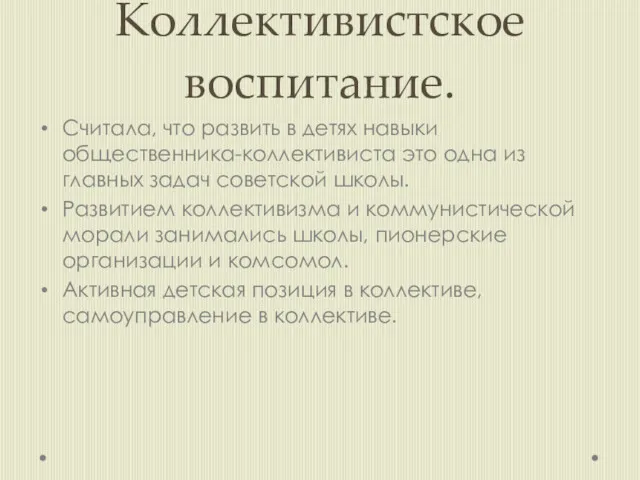 Коллективистское воспитание.

• Считала, что развить в детях навыки общественника-коллективиста это одна из главных задач советской школы.
• Развитием коллективизма и коммунистической морали занимались школы, пионерские организации и комсомол.
• Активная детская позиция в коллективе, самоуправление в коллективе.